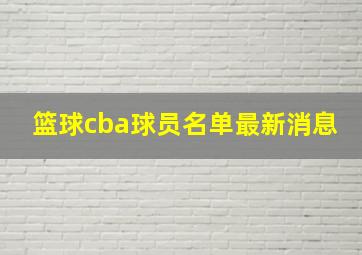 篮球cba球员名单最新消息